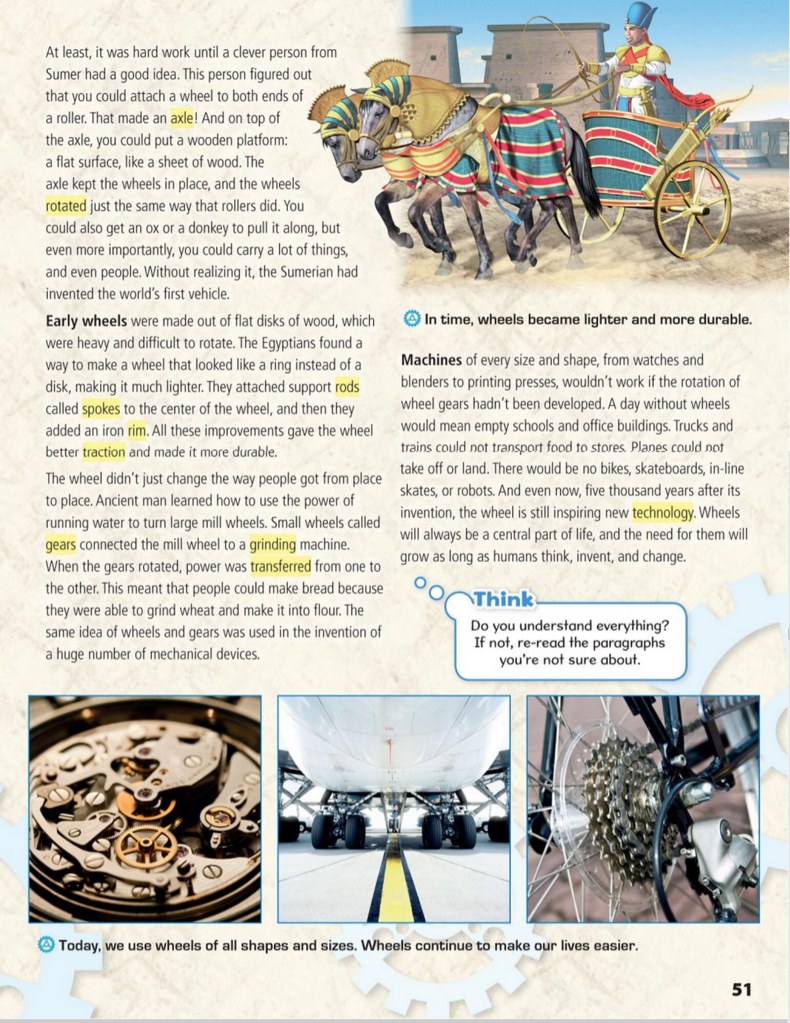 At least, it was hard work until a clever person from Sumer had a good idea. This person figured out that you could attach a wheel to both ends of a roller. That made an axle! And on top of the axle, you could put a wooden platform: a flat surface, like a sheet of wood. The axle kept the wheels in place, and the wheels rotated just the same way that rollers did. You could also get an ox or a donkey to pull it along, but even more importantly, you could carry a lot of things, and even people. Without realizing it, the Sumerian had invented the world's first vehicle.

Early wheels were made out of flat disks of wood, which were heavy and difficult to rotate. The Egyptians found a way to make a wheel that looked like a ring instead of a disk, making it much lighter. They attached support rods called spokes to the center of the wheel, and then they added an iron rim. All these improvements gave the wheel better traction and made it more durable.

The wheel didn't just change the way people got from place to place. Ancient man learned how to use the power of running water to turn large mill wheels. Small wheels called gears connected the mill wheel to a grinding machine. When the gears rotated, power was transferred from one to the other. This meant that people could make bread because they were able to grind wheat and make it into flour. The same idea of wheels and gears was used in the invention of a huge number of mechanical devices.

In time, wheels became lighter and more durable.

Machines of every size and shape, from watches and blenders to printing presses, wouldn't work if the rotation of wheel gears hadn't been developed. A day without wheels would mean empty schools and office buildings. Trucks and trains could not transport food to stores. Planes could not take off or land. There would be no bikes, skateboards, in-line skates, or robots. And even now, five thousand years after its invention, the wheel is still inspiring new technology. Wheels will always be a central part of life, and the need for them will grow as long as humans think, invent, and change.

Think
Do you understand everything? If not, re-read the paragraphs you're not sure about.

Today, we use wheels of all shapes and sizes. Wheels continue to make our lives easier.

51